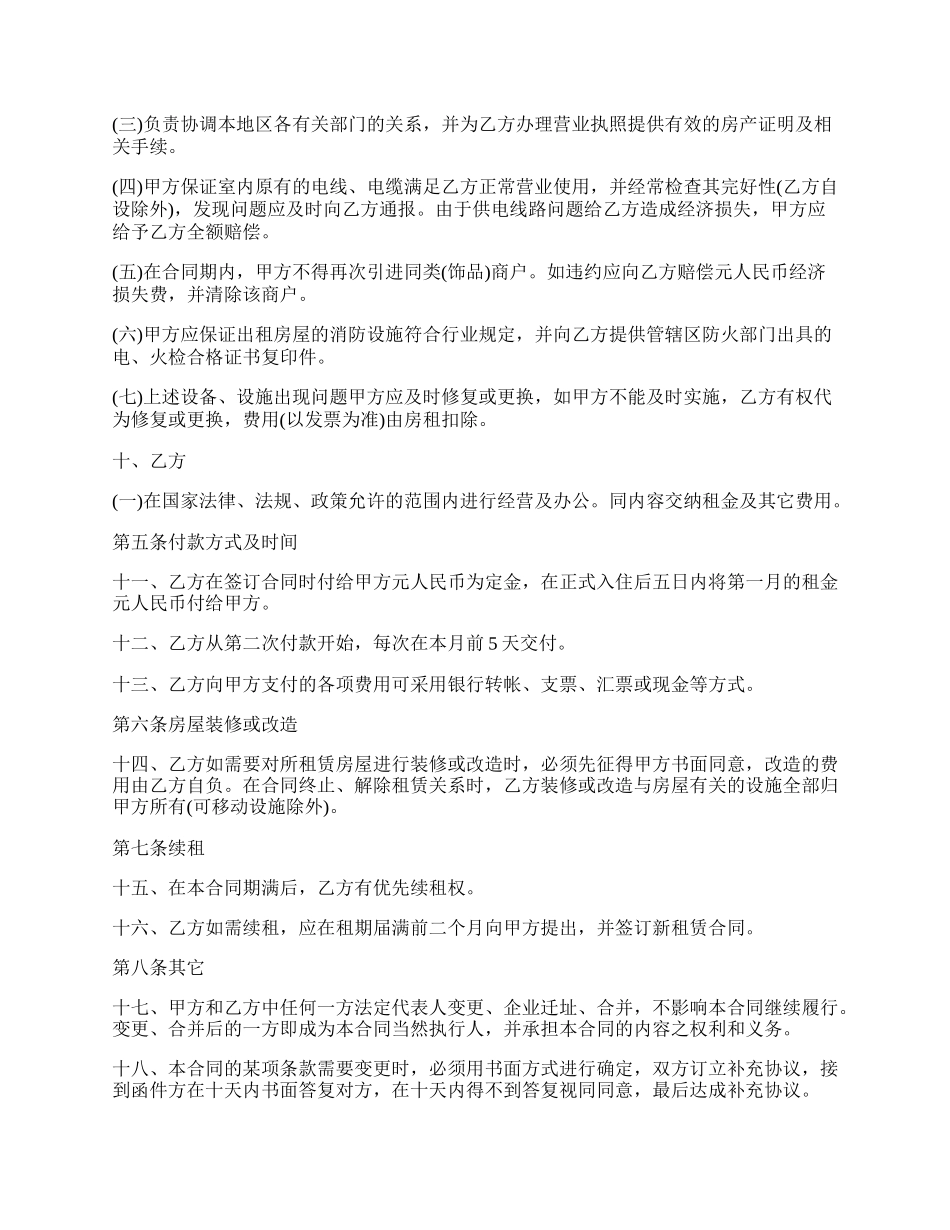 (三)负责协调本地区各有关部门的关系，并为乙方办理营业执照提供有效的房产证明及相关手续。

(四)甲方保证室内原有的电线、电缆满足乙方正常营业使用，并经常检查其完好性(乙方自设除外)，发现问题应及时向乙方通报。由于供电线路问题给乙方造成经济损失，甲方应给予乙方全额赔偿。

(五)在合同期内，甲方不得再次引进同类(饰品)商户。如违约应向乙方赔偿元人民币经济损失费，并清除该商户。

(六)甲方应保证出租房屋的消防设施符合行业规定，并向乙方提供管辖区防火部门出具的电、火检合格证书复印件。

(七)上述设备、设施出现问题甲方应及时修复或更换，如甲方不能及时实施，乙方有权代为修复或更换，费用(以发票为准)由房租扣除。

十、乙方

(一)在国家法律、法规、政策允许的范围内进行经营及办公。同内容交纳租金及其它费用。

第五条付款方式及时间

十一、乙方在签订合同时付给甲方元人民币为定金，在正式入住后五日内将第一月的租金元人民币付给甲方。

十二、乙方从第二次付款开始，每次在本月前 5 天交付。

十三、乙方向甲方支付的各项费用可采用银行转帐、支票、汇票或现金等方式。

第六条房屋装修或改造

十四、乙方如需要对所租赁房屋进行装修或改造时，必须先征得甲方书面同意，改造的费用由乙方自负。在合同终止、解除租赁关系时，乙方装修或改造与房屋有关的设施全部归甲方所有(可移动设施除外)。

第七条续租

十五、在本合同期满后，乙方有优先续租权。

十六、乙方如需续租，应在租期届满前二个月向甲方提出，并签订新租赁合同。

第八条其它

十七、甲方和乙方中任何一方法定代表人变更、企业迁址、合并，不影响本合同继续履行。变更、合并后的一方即成为本合同当然执行人，并承担本合同的内容之权利和义务。

十八、本合同的某项条款需要变更时，必须用书面方式进行确定，双方订立补充协议，接到函件方在十天内书面答复对方，在十天内得不到答复视同同意，最后达成补充协议。